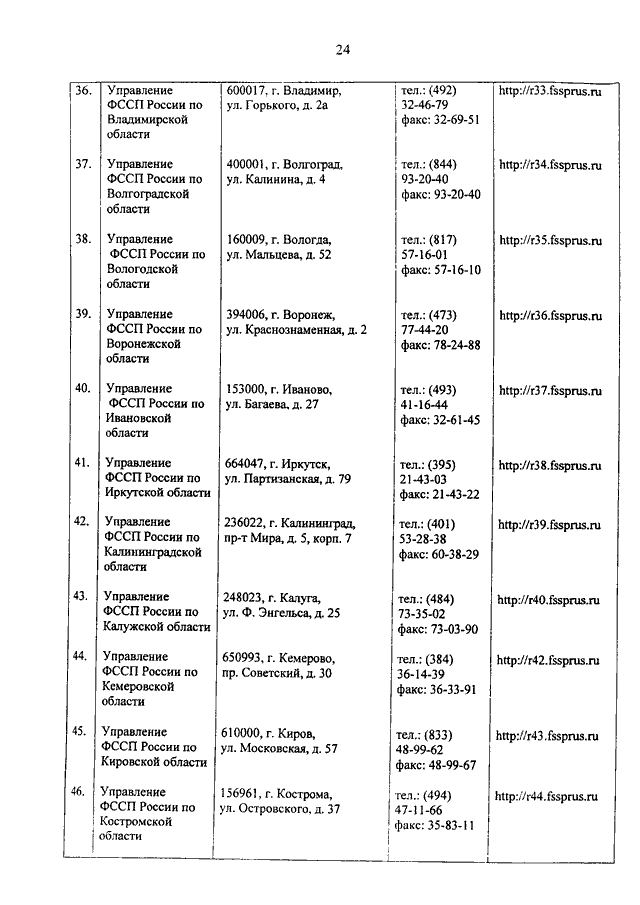 24

| | | | | |
|---|---|---|---|---|
| 36. | Управление ФССП России по Владимирской области | 600017, г. Владимир, ул. Горького, д. 2а | тел.: (492) 32-46-79 факс: 32-69-51 | http://r33.fssprus.ru |
| 37. | Управление ФССП России по Волгоградской области | 400001, г. Волгоград, ул. Калинина, д. 4 | тел.: (844) 93-20-40 факс: 93-20-40 | http://r34.fssprus.ru |
| 38. | Управление ФССП России по Вологодской области | 160009, г. Вологда, ул. Мальцева, д. 52 | тел.: (817) 57-16-01 факс: 57-16-10 | http://r35.fssprus.ru |
| 39. | Управление ФССП России по Воронежской области | 394006, г. Воронеж, ул. Краснознаменная, д. 2 | тел.: (473) 77-44-20 факс: 78-24-88 | http://r36.fssprus.ru |
| 40. | Управление ФССП России по Ивановской области | 153000, г. Иваново, ул. Багаева, д. 27 | тел.: (493) 41-16-44 факс: 32-61-45 | http://r37.fssprus.ru |
| 41. | Управление ФССП России по Иркутской области | 664047, г. Иркутск, ул. Партизанская, д. 79 | тел.: (395) 21-43-03 факс: 21-43-22 | http://r38.fssprus.ru |
| 42. | Управление ФССП России по Калининградской области | 236022, г. Калининград, пр-т Мира, д. 5, корп. 7 | тел.: (401) 53-28-38 факс: 60-38-29 | http://r39.fssprus.ru |
| 43. | Управление ФССП России по Калужской области | 248023, г. Калуга, ул. Ф. Энгельса, д. 25 | тел.: (484) 73-35-02 факс: 73-03-90 | http://r40.fssprus.ru |
| 44. | Управление ФССП России по Кемеровской области | 650993, г. Кемерово, пр. Советский, д. 30 | тел.: (384) 36-14-39 факс: 36-33-91 | http://r42.fssprus.ru |
| 45. | Управление ФССП России по Кировской области | 610000, г. Киров, ул. Московская, д. 57 | тел.: (833) 48-99-62 факс: 48-99-67 | http://r43.fssprus.ru |
| 46. | Управление ФССП России по Костромской области | 156961, г. Кострома, ул. Островского, д. 37 | тел.: (494) 47-11-66 факс: 35-83-11 | http://r44.fssprus.ru |